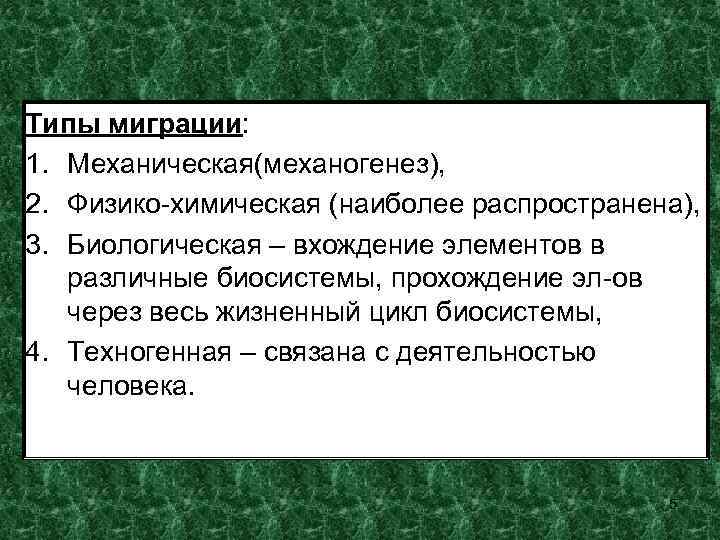 Типы миграции:

1. Механическая(механогенез),
2. Физико-химическая (наиболее распространена),
3. Биологическая – вхождение элементов в различные биосистемы, прохождение эл-ов через весь жизненный цикл биосистемы,
4. Техногенная – связана с деятельностью человека.

5